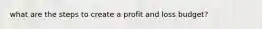 what are the steps to create a profit and loss budget?